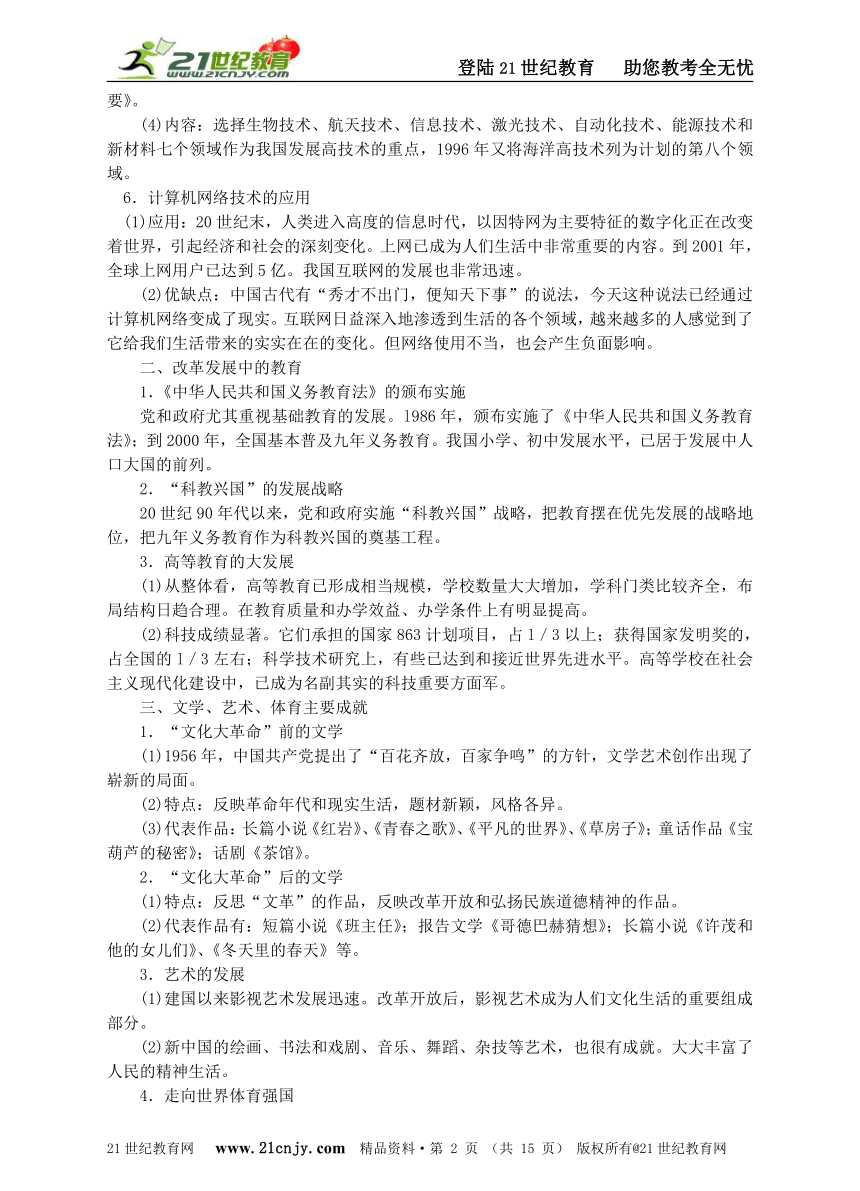 21世纪教育 www.21cnjy.com

登陆21世纪教育　助您教考全无忧

要》。

(4)内容：选择生物技术、航天技术、信息技术、激光技术、自动化技术、能源技术和新材料七个领域作为我国发展高技术的重点，1996年又将海洋高技术列为计划的第八个领域。

6．计算机网络技术的应用

(1)应用：20世纪末，人类进入高度的信息时代，以因特网为主要特征的数字化正在改变着世界，引起经济和社会的深刻变化。上网已成为人们生活中非常重要的内容。到2001年，全球上网用户已达到5亿。我国互联网的发展也非常迅速。

(2)优缺点：中国古代有“秀才不出门，便知天下事”的说法，今天这种说法已经通过计算机网络变成了现实。互联网日益深入地渗透到生活的各个领域，越来越多的人感觉到了它给我们生活带来的实实在在的变化。但网络使用不当，也会产生负面影响。

二、改革发展中的教育

1.《中华人民共和国义务教育法》的颁布实施

党和政府尤其重视基础教育的发展。1986年，颁布实施了《中华人民共和国义务教育法》；到2000年，全国基本普及九年义务教育。我国小学、初中发展水平，已居于发展中人口大国的前列。

2．“科教兴国”的发展战略

20世纪90年代以来，党和政府实施“科教兴国”战略，把教育摆在优先发展的战略地位，把九年义务教育作为科教兴国的奠基工程。

3．高等教育的大发展

(1)从整体看，高等教育已形成相当规模，学校数量大大增加，学科门类比较齐全，布局结构日趋合理。在教育质量和办学效益、办学条件上有明显提高。

(2)科技成绩显著。它们承担的国家863计划项目，占1／3以上；获得国家发明奖的，占全国的1／3左右；科学技术研究上，有些已达到和接近世界先进水平。高等学校在社会主义现代化建设中，已成为名副其实的科技重要方面军。

三、文学、艺术、体育主要成就

1．“文化大革命”前的文学

(1)1956年，中国共产党提出了“百花齐放，百家争鸣”的方针，文学艺术创作出现了崭新的局面。

(2)特点：反映革命年代和现实生活，题材新颖，风格各异。

(3)代表作品：长篇小说《红岩》、《青春之歌》、《平凡的世界》、《草房子》；童话作品《宝葫芦的秘密》；话剧《茶馆》。

2．“文化大革命”后的文学

(1)特点：反思“文革”的作品，反映改革开放和弘扬民族道德精神的作品。

(2)代表作品有：短篇小说《班主任》；报告文学《哥德巴赫猜想》；长篇小说《许茂和他的女儿们》、《冬天里的春天》等。

3．艺术的发展

(1)建国以来影视艺术发展迅速。改革开放后，影视艺术成为人们文化生活的重要组成部分。

(2)新中国的绘画、书法和戏剧、音乐、舞蹈、杂技等艺术，也很有成就。大大丰富了人民的精神生活。

4．走向世界体育强国

21世纪教育网　www.21cnjy.com　精品资料·第 2 页 （共 15 页） 版权所有@21世纪教育网